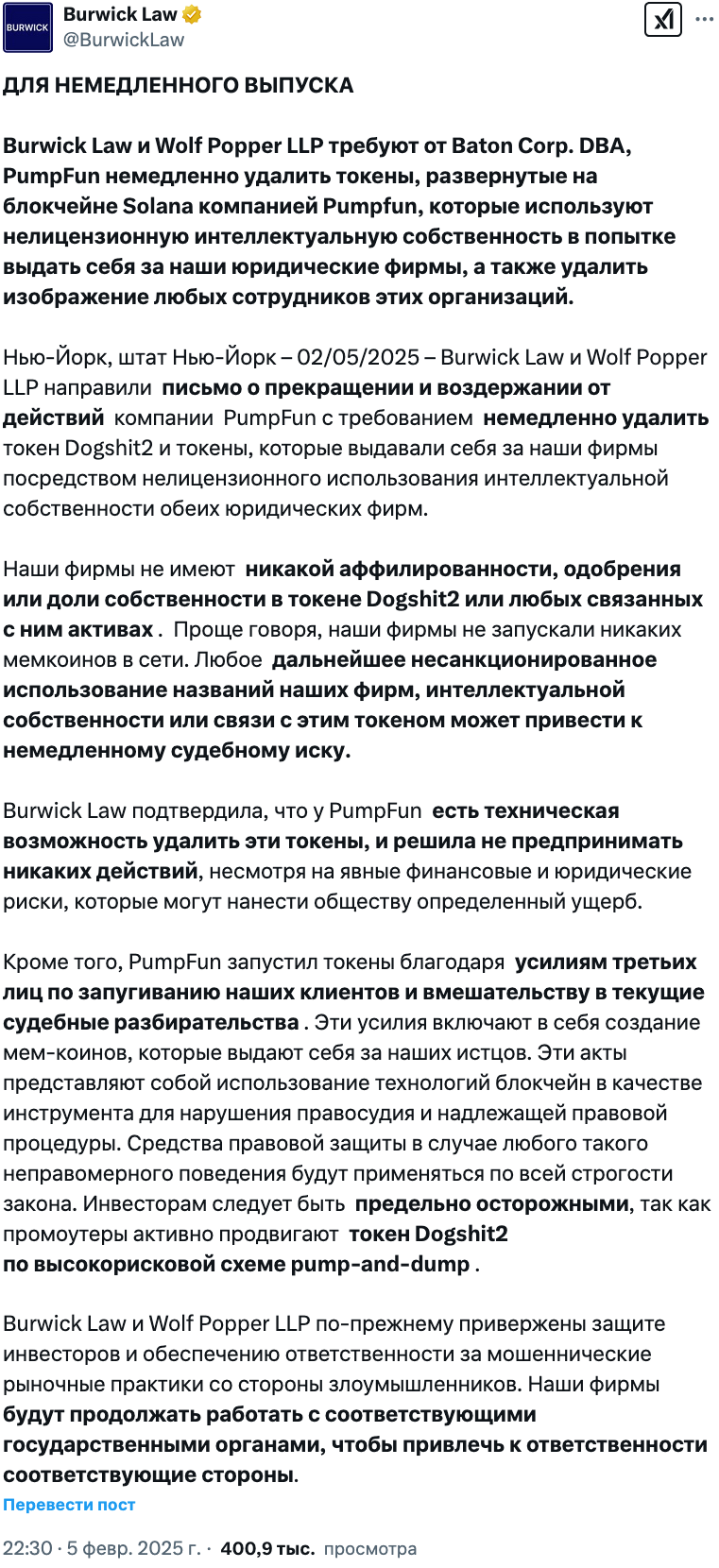 BURWICK

Burwick Law
@BurwickLaw

ДЛЯ НЕМЕДЛЕННОГО ВЫПУСКА

Burwick Law и Wolf Popper LLP требуют от Baton Corp. DBA, PumpFun немедленно удалить токены, развернутые на блокчейне Solana компанией Pumpfun, которые используют нелицензионную интеллектуальную собственность в попытке выдать себя за наши юридические фирмы, а также удалить изображение любых сотрудников этих организаций.

Нью-Йорк, штат Нью-Йорк – 02/05/2025 – Burwick Law и Wolf Popper LLP направили письмо о прекращении и воздержании от действий компании PumpFun с требованием немедленно удалить токен Dogshit2 и токены, которые выдавали себя за наши фирмы посредством нелицензионного использования интеллектуальной собственности обеих юридических фирм.

Наши фирмы не имеют никакой аффилированности, одобрения или доли собственности в токене Dogshit2 или любых связанных с ним активах . Проще говоря, наши фирмы не запускали никаких мемкоинов в сети. Любое дальнейшее несанкционированное использование названий наших фирм, интеллектуальной собственности или связи с этим токеном может привести к немедленному судебному иску.

Burwick Law подтвердила, что у PumpFun есть техническая возможность удалить эти токены, и решила не предпринимать никаких действий, несмотря на явные финансовые и юридические риски, которые могут нанести обществу определенный ущерб.

Кроме того, PumpFun запустил токены благодаря усилиям третьих лиц по запугиванию наших клиентов и вмешательству в текущие судебные разбирательства . Эти усилия включают в себя создание мем-коинов, которые выдают себя за наших истцов. Эти акты представляют собой использование технологий блокчейн в качестве инструмента для нарушения правосудия и надлежащей правовой процедуры. Средства правовой защиты в случае любого такого неправомерного поведения будут применяться по всей строгости закона. Инвесторам следует быть предельно осторожными, так как промоутеры активно продвигают токен Dogshit2 по высокорисковой схеме pump-and-dump .

Burwick Law и Wolf Popper LLP по-прежнему привержены защите инвесторов и обеспечению ответственности за мошеннические рыночные практики со стороны злоумышленников. Наши фирмы будут продолжать работать с соответствующими государственными органами, чтобы привлечь к ответственности соответствующие стороны.

Перевести пост

22:30 · 5 февр. 2025 г. · 400,9 тыс. просмотра